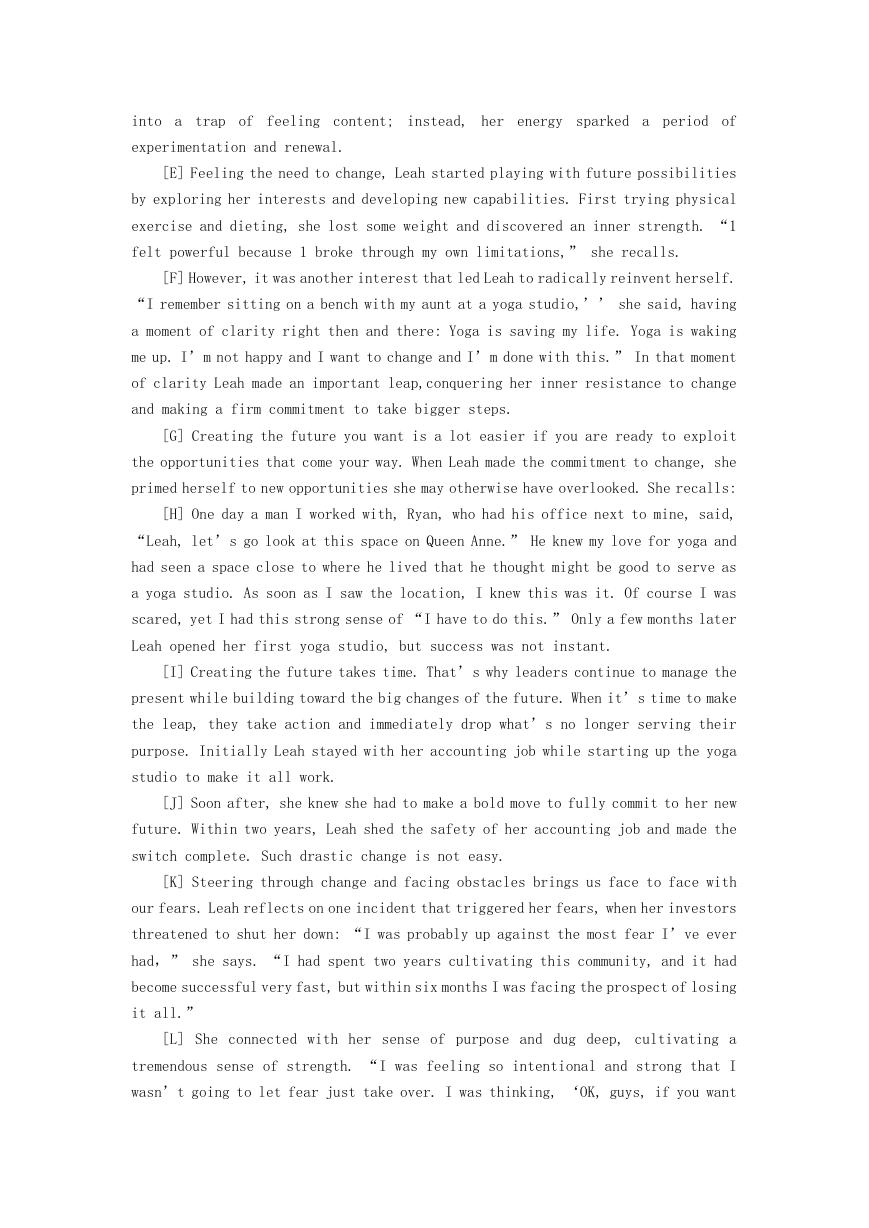 into a trap of feeling content; instead, her energy sparked a period of experimentation and renewal.

[E] Feeling the need to change, Leah started playing with future possibilities by exploring her interests and developing new capabilities. First trying physical exercise and dieting, she lost some weight and discovered an inner strength. “1 felt powerful because 1 broke through my own limitations,” she recalls.

[F] However, it was another interest that led Leah to radically reinvent herself. “I remember sitting on a bench with my aunt at a yoga studio,’’ she said, having a moment of clarity right then and there: Yoga is saving my life. Yoga is waking me up. I’m not happy and I want to change and I’m done with this.” In that moment of clarity Leah made an important leap,conquering her inner resistance to change and making a firm commitment to take bigger steps.

[G] Creating the future you want is a lot easier if you are ready to exploit the opportunities that come your way. When Leah made the commitment to change, she primed herself to new opportunities she may otherwise have overlooked. She recalls:

[H] One day a man I worked with, Ryan, who had his office next to mine, said, “Leah, let’s go look at this space on Queen Anne.” He knew my love for yoga and had seen a space close to where he lived that he thought might be good to serve as a yoga studio. As soon as I saw the location, I knew this was it. Of course I was scared, yet I had this strong sense of “I have to do this.” Only a few months later Leah opened her first yoga studio, but success was not instant.

[I] Creating the future takes time. That’s why leaders continue to manage the present while building toward the big changes of the future. When it’s time to make the leap, they take action and immediately drop what’s no longer serving their purpose. Initially Leah stayed with her accounting job while starting up the yoga studio to make it all work.

[J] Soon after, she knew she had to make a bold move to fully commit to her new future. Within two years, Leah shed the safety of her accounting job and made the switch complete. Such drastic change is not easy.

[K] Steering through change and facing obstacles brings us face to face with our fears. Leah reflects on one incident that triggered her fears, when her investors threatened to shut her down: “I was probably up against the most fear I’ve ever had,” she says. “I had spent two years cultivating this community, and it had become successful very fast, but within six months I was facing the prospect of losing it all.”

[L] She connected with her sense of purpose and dug deep, cultivating a tremendous sense of strength. “I was feeling so intentional and strong that I wasn’t going to let fear just take over. I was thinking, ‘OK, guys, if you want